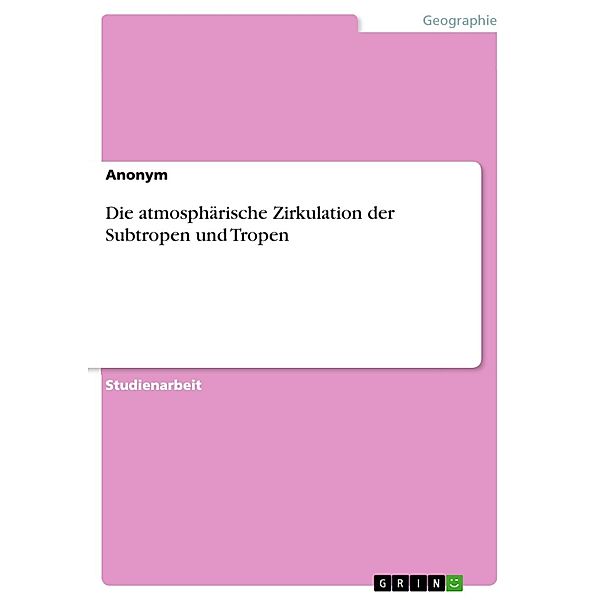 Geographie

Anonym

Die atmosphärische Zirkulation der Subtropen und Tropen

Studienarbeit

GRIN